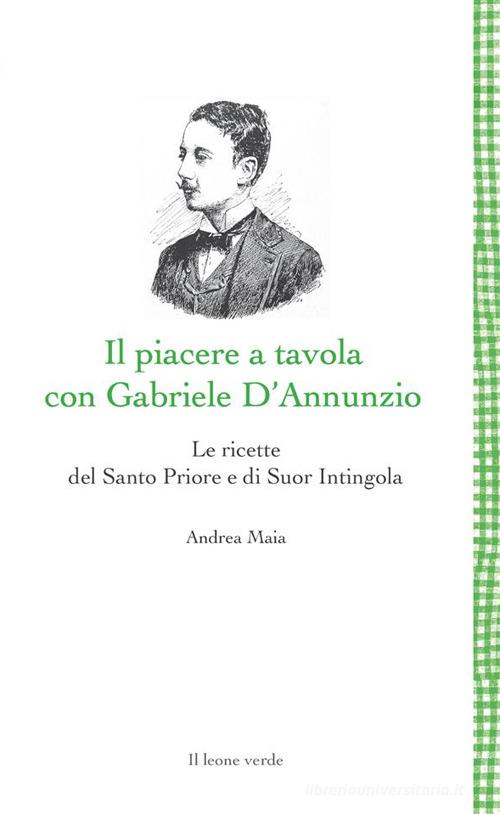 Il piacere a tavola con Gabriele D'Annunzio

Le ricette del Santo Priore e di Suor Intingola

Andrea Maia

Il leone verde

libreriauniversitaria.it